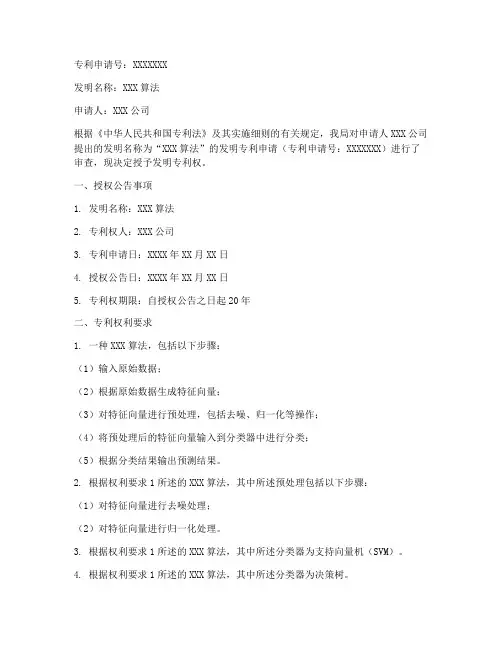 专利申请号：XXXXXXX

发明名称：XXX 算法

申请人：XXX 公司

根据《中华人民共和国专利法》及其实施细则的有关规定，我局对申请人 XXX 公司提出的发明名称为“XXX 算法”的发明专利申请（专利申请号：XXXXXXX）进行了审查，现决定授予发明专利权。

一、授权公告事项

1. 发明名称：XXX 算法

2. 专利权人：XXX 公司

3. 专利申请日：XXXX 年 XX 月 XX 日

4. 授权公告日：XXXX 年 XX 月 XX 日

5. 专利权期限：自授权公告之日起 20 年

二、专利权利要求

1. 一种 XXX 算法，包括以下步骤：

（1）输入原始数据；

（2）根据原始数据生成特征向量；

（3）对特征向量进行预处理，包括去噪、归一化等操作；

（4）将预处理后的特征向量输入到分类器中进行分类；

（5）根据分类结果输出预测结果。

2. 根据权利要求 1 所述的 XXX 算法，其中所述预处理包括以下步骤：

（1）对特征向量进行去噪处理；

（2）对特征向量进行归一化处理。

3. 根据权利要求 1 所述的 XXX 算法，其中所述分类器为支持向量机（SVM）。

4. 根据权利要求 1 所述的 XXX 算法，其中所述分类器为决策树。